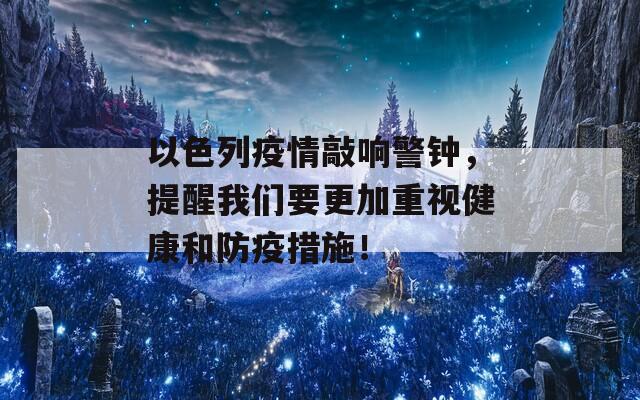 以色列疫情敲响警钟，提醒我们要更加重视健康和防疫措施！